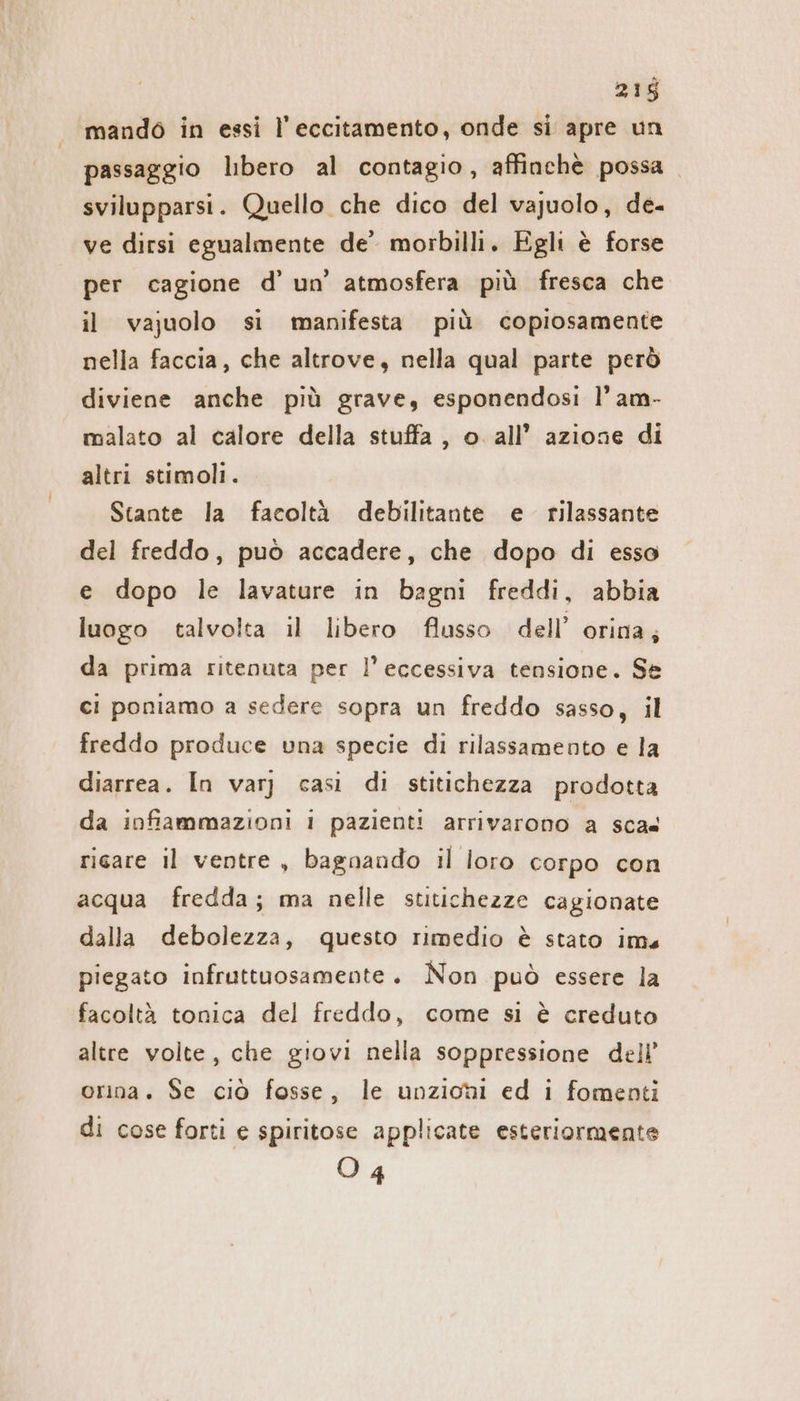 215

mandò in essi l'eccitamento, onde si apre un passaggio libero al contagio, affinchè possa svilupparsi. Quello che dico del vajuolo, deve dirsi egualmente de' morbilli. Egli è forse per cagione d'un' atmosfera più fresca che il vajuolo si manifesta più copiosamente nella faccia, che altrove, nella qual parte però diviene anche più grave, esponendosi l'ammalato al calore della stuffa, o all' azione di altri stimoli.

Stante la facoltà debilitante e rilassante del freddo, può accadere, che dopo di esso e dopo le lavature in bagni freddi, abbia luogo talvolta il libero flusso dell' orina, da prima ritenuta per l'eccessiva tensione. Se ci poniamo a sedere sopra un freddo sasso, il freddo produce una specie di rilassamento e la diarrea. In varj casi di stitichezza prodotta da infiammazioni i pazienti arrivarono a scaricare il ventre, bagnando il loro corpo con acqua fredda; ma nelle stitichezze cagionate dalla debolezza, questo rimedio è stato impiegato infruttuosamente. Non può essere la facoltà tonica del freddo, come si è creduto altre volte, che giovi nella soppressione dell' orina. Se ciò fosse, le unzioni ed i fomenti di cose forti e spiritose applicate esteriormente

O 4